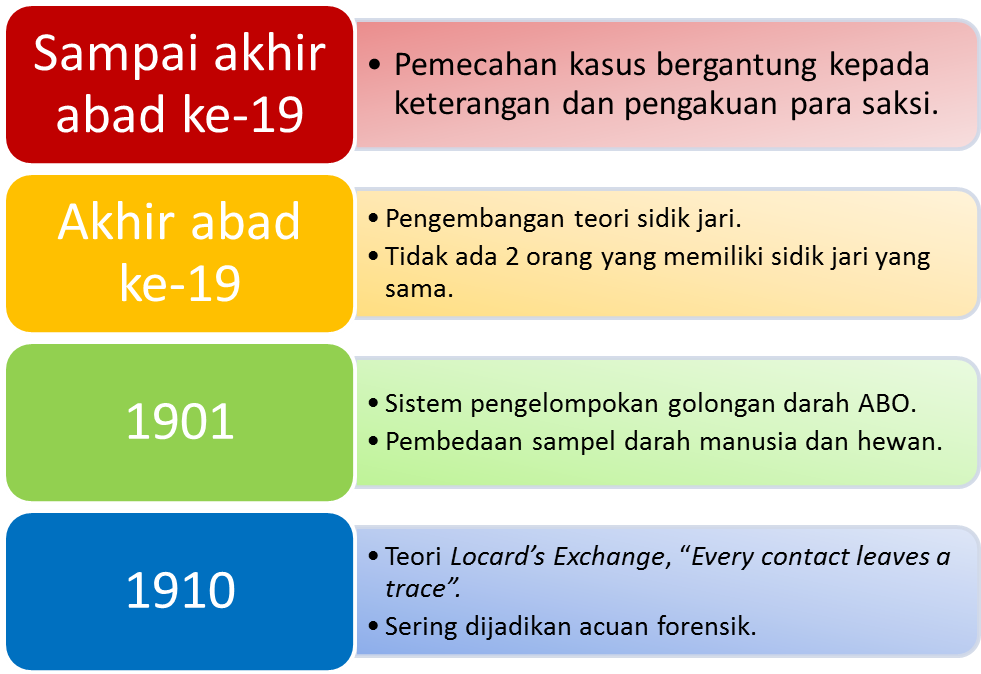 Sampai akhir abad ke-19

• Pemecahan kasus bergantung kepada keterangan dan pengakuan para saksi.

Akhir abad ke-19

• Pengembangan teori sidik jari.
• Tidak ada 2 orang yang memiliki sidik jari yang sama.

1901

• Sistem pengelompokan golongan darah ABO.
• Pembedaan sampel darah manusia dan hewan.

1910

• Teori Locard's Exchange, "Every contact leaves a trace".
• Sering dijadikan acuan forensik.